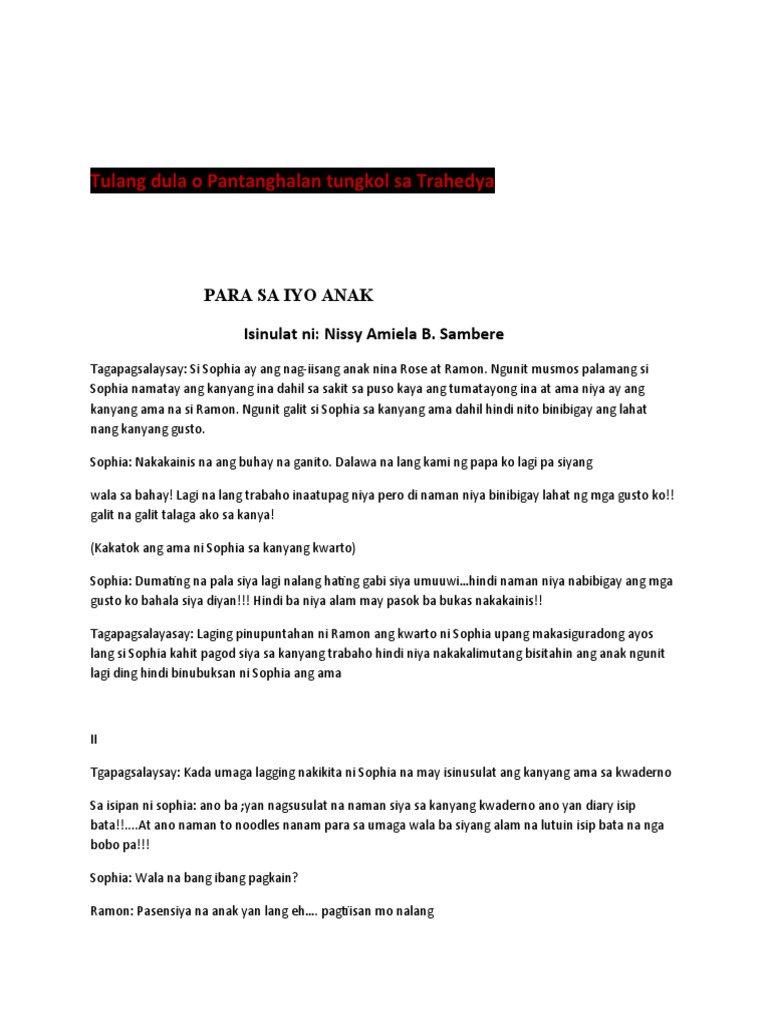 Tulang dula o Pantanghalan tungkol sa Trahedya

PARA SA IYO ANAK

Isinulat ni: Nissy Amiela B. Sambere

Tagapagsalaysay: Si Sophia ay ang nag-iisang anak nina Rose at Ramon. Ngunit musmos palamang si Sophia namatay ang kanyang ina dahil sa sakit sa puso kaya ang tumatayong ina at ama niya ay ang kanyang ama na si Ramon. Ngunit galit si Sophia sa kanyang ama dahil hindi nito binibigay ang lahat nang kanyang gusto.

Sophia: Nakakainis na ang buhay na ganito. Dalawa na lang kami ng papa ko lagi pa siyang

wala sa bahay! Lagi na lang trabaho inaatupag niya pero di naman niya binibigay lahat ng mga gusto ko!! galit na galit talaga ako sa kanya!

(Kakatok ang ama ni Sophia sa kanyang kwarto)

Sophia: Dumating na pala siya lagi nalang hating gabi siya umuuwi...hindi naman niya nabibigay ang mga gusto ko bahala siya diyan!!! Hindi ba niya alam may pasok ba bukas nakakainis!!

Tagapagsalayasay: Laging pinupuntahan ni Ramon ang kwarto ni Sophia upang makasiguradong ayos lang si Sophia kahit pagod siya sa kanyang trabaho hindi niya nakakalimutang bisitahin ang anak ngunit lagi ding hindi binubuksan ni Sophia ang ama

II

Tgapagsalaysay: Kada umaga lagging nakikita ni Sophia na may isinusulat ang kanyang ama sa kwaderno

Sa isipan ni sophia: ano ba ;yan nagsusulat na naman siya sa kanyang kwaderno ano yan diary isip bata!!....At ano naman to noodles nanam para sa umaga wala ba siyang alam na lutuin isip bata na nga bobo pa!!!

Sophia: Wala na bang ibang pagkain?

Ramon: Pasensiya na anak yan lang eh.... pagtiisan mo nalang